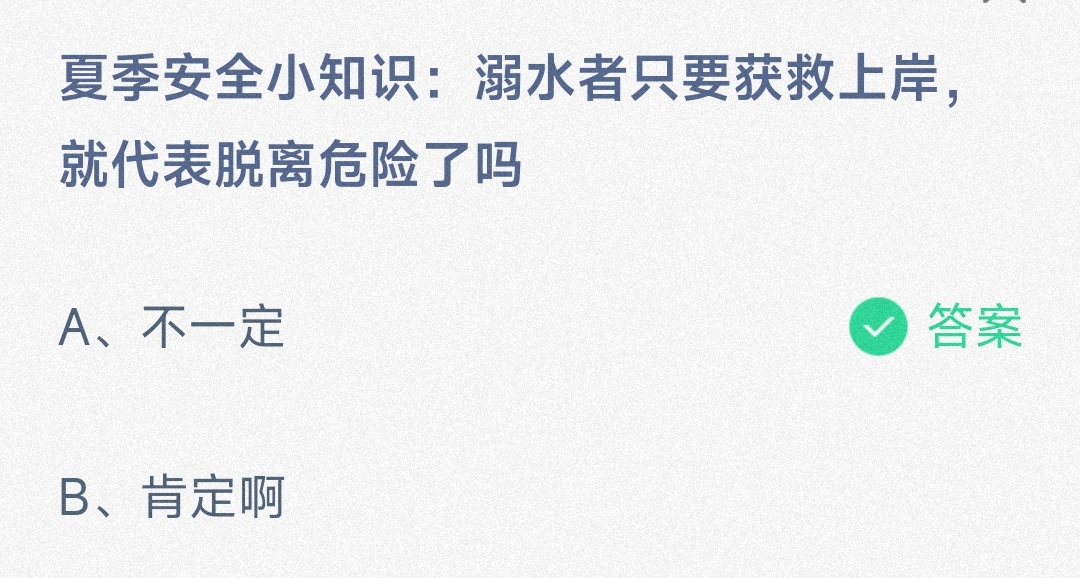 夏季安全小知识：溺水者只要获救上岸，就代表脱离危险了吗

A、不一定

答案

B、肯定啊